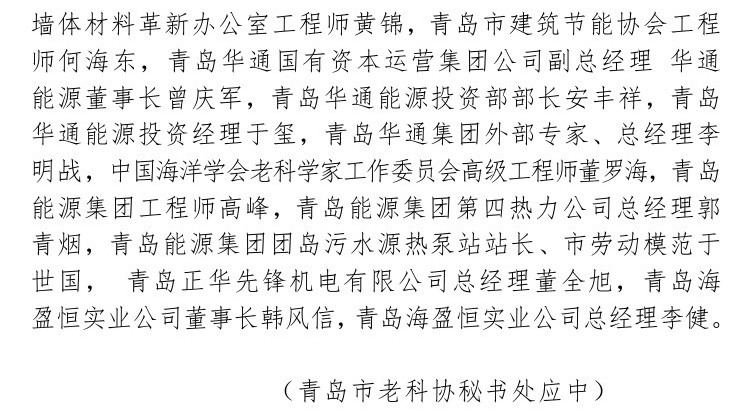 墙体材料革新办公室工程师黄锦，青岛市建筑节能协会工程师何海东，青岛华通国有资本运营集团公司副总经理 华通能源董事长曾庆军，青岛华通能源投资部部长安丰祥，青岛华通能源投资经理于玺，青岛华通集团外部专家、总经理李明战，中国海洋学会老科学家工作委员会高级工程师董罗海，青岛能源集团工程师高峰，青岛能源集团第四热力公司总经理郭青烟，青岛能源集团团岛污水源热泵站站长、市劳动模范于世国， 青岛正华先锋机电有限公司总经理董全旭，青岛海盈恒实业公司董事长韩风信，青岛海盈恒实业公司总经理李健。

（青岛市老科协秘书处应中）